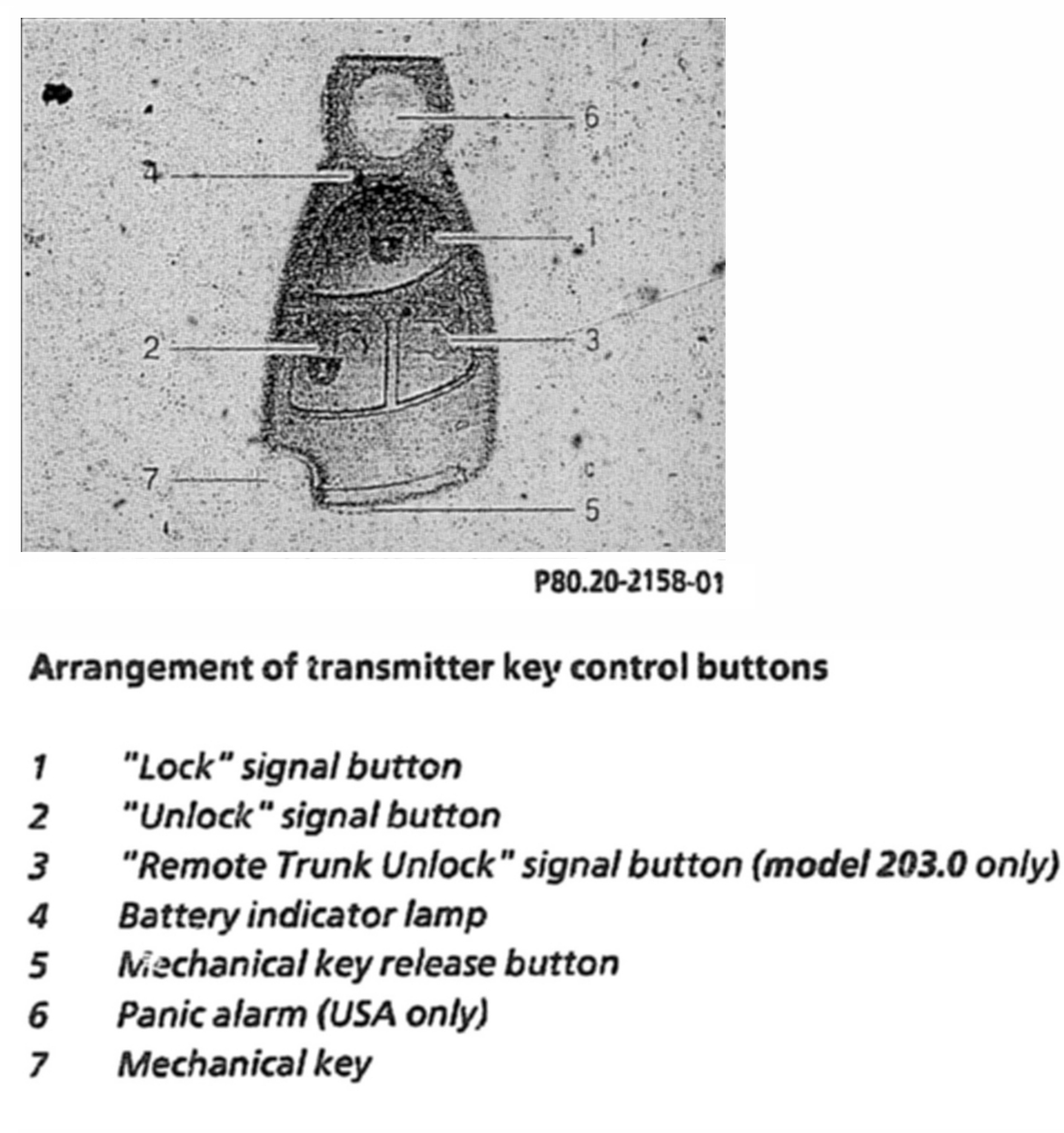 6
4
1
2
3
7
5

P80.20-2158-01

Arrangement of transmitter key control buttons

1 "Lock" signal button
2 "Unlock" signal button
3 "Remote Trunk Unlock" signal button (model 203.0 only)
4 Battery indicator lamp
5 Mechanical key release button
6 Panic alarm (USA only)
7 Mechanical key